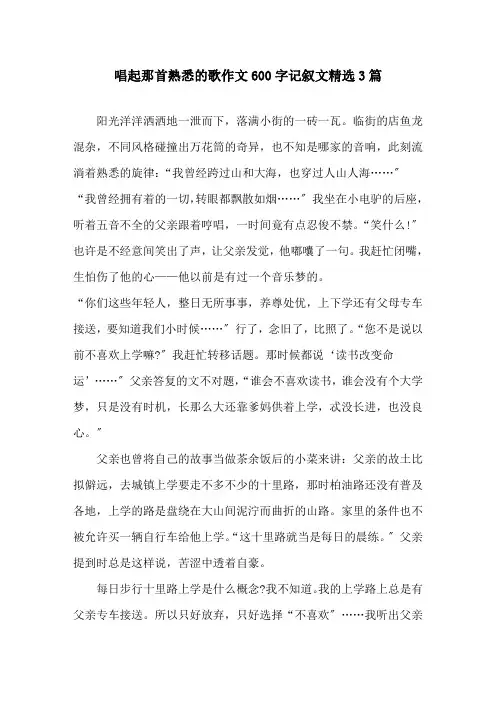 唱起那首熟悉的歌作文600字记叙文精选3篇

阳光洋洋洒洒地一泄而下，落满小街的一砖一瓦。临街的店鱼龙混杂，不同风格碰撞出万花筒的奇异，也不知是哪家的音响，此刻流淌着熟悉的旋律：“我曾经跨过山和大海，也穿过人山人海……”

“我曾经拥有着的一切，转眼都飘散如烟……”我坐在小电驴的后座，听着五音不全的父亲跟着哼唱，一时间竟有点忍俊不禁。“笑什么！”也许是不经意间笑出了声，让父亲发觉，他嘟囔了一句。我赶忙闭嘴，生怕伤了他的心——他以前是有过一个音乐梦的。

“你们这些年轻人，整日无所事事，养尊处优，上下学还有父母专车接送，要知道我们小时候……”行了，念旧了，比照了。“您不是说以前不喜欢上学嘛？”我赶忙转移话题。那时候都说‘读书改变命运’……”父亲答复的文不对题，“谁会不喜欢读书，谁会没有个大学梦，只是没有时机，长那么大还靠爹妈供着上学，忒没长进，也没良心。”

父亲也曾将自己的故事当做茶余饭后的小菜来讲：父亲的故土比拟僻远，去城镇上学要走不多不少的十里路，那时柏油路还没有普及各地，上学的路是盘绕在大山间泥泞而曲折的山路。家里的条件也不被允许买一辆自行车给他上学。“这十里路就当是每日的晨练。”父亲提到时总是这样说，苦涩中透着自豪。

每日步行十里路上学是什么概念?我不知道。我的上学路上总是有父亲专车接送。所以只好放弃，只好选择“不喜欢”……我听出父亲